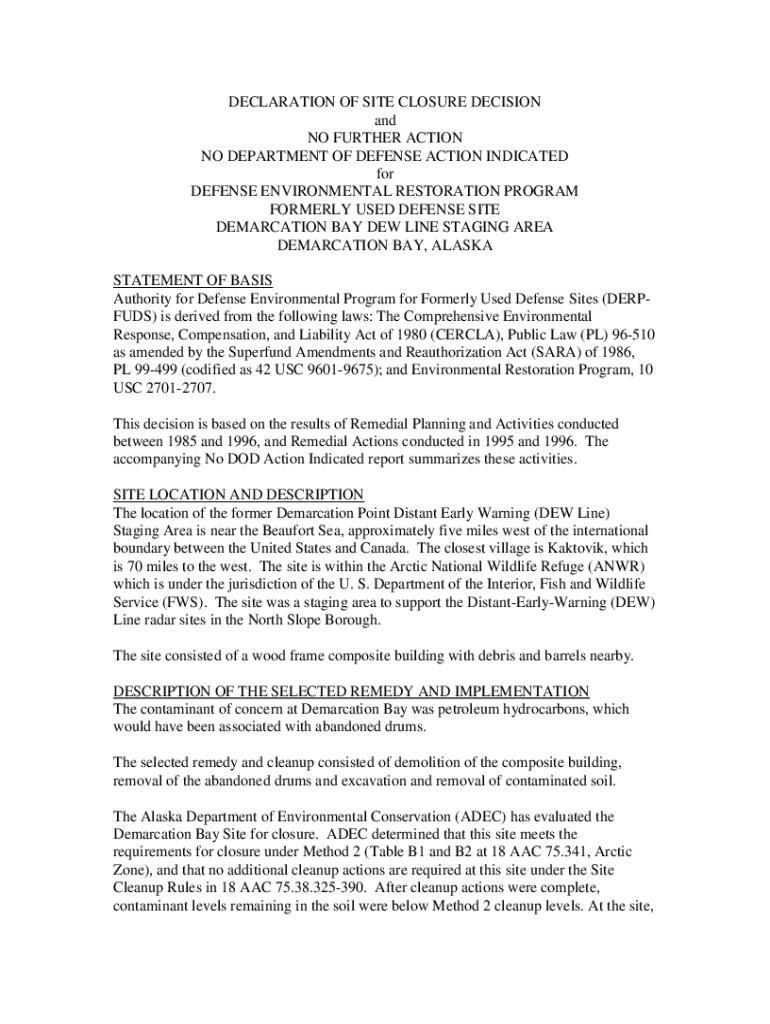 DECLARATION OF SITE CLOSURE DECISION
and
NO FURTHER ACTION
NO DEPARTMENT OF DEFENSE ACTION INDICATED
for
DEFENSE ENVIRONMENTAL RESTORATION PROGRAM
FORMERLY USED DEFENSE SITE
DEMARCATION BAY DEW LINE STAGING AREA
DEMARCATION BAY, ALASKA

STATEMENT OF BASIS
Authority for Defense Environmental Program for Formerly Used Defense Sites (DERP-FUDS) is derived from the following laws: The Comprehensive Environmental Response, Compensation, and Liability Act of 1980 (CERCLA), Public Law (PL) 96-510 as amended by the Superfund Amendments and Reauthorization Act (SARA) of 1986, PL 99-499 (codified as 42 USC 9601-9675); and Environmental Restoration Program, 10 USC 2701-2707.

This decision is based on the results of Remedial Planning and Activities conducted between 1985 and 1996, and Remedial Actions conducted in 1995 and 1996. The accompanying No DOD Action Indicated report summarizes these activities.

SITE LOCATION AND DESCRIPTION
The location of the former Demarcation Point Distant Early Warning (DEW Line) Staging Area is near the Beaufort Sea, approximately five miles west of the international boundary between the United States and Canada. The closest village is Kaktovik, which is 70 miles to the west. The site is within the Arctic National Wildlife Refuge (ANWR) which is under the jurisdiction of the U. S. Department of the Interior, Fish and Wildlife Service (FWS). The site was a staging area to support the Distant-Early-Warning (DEW) Line radar sites in the North Slope Borough.

The site consisted of a wood frame composite building with debris and barrels nearby.

DESCRIPTION OF THE SELECTED REMEDY AND IMPLEMENTATION
The contaminant of concern at Demarcation Bay was petroleum hydrocarbons, which would have been associated with abandoned drums.

The selected remedy and cleanup consisted of demolition of the composite building, removal of the abandoned drums and excavation and removal of contaminated soil.

The Alaska Department of Environmental Conservation (ADEC) has evaluated the Demarcation Bay Site for closure. ADEC determined that this site meets the requirements for closure under Method 2 (Table B1 and B2 at 18 AAC 75.341, Arctic Zone), and that no additional cleanup actions are required at this site under the Site Cleanup Rules in 18 AAC 75.38.325-390. After cleanup actions were complete, contaminant levels remaining in the soil were below Method 2 cleanup levels. At the site,